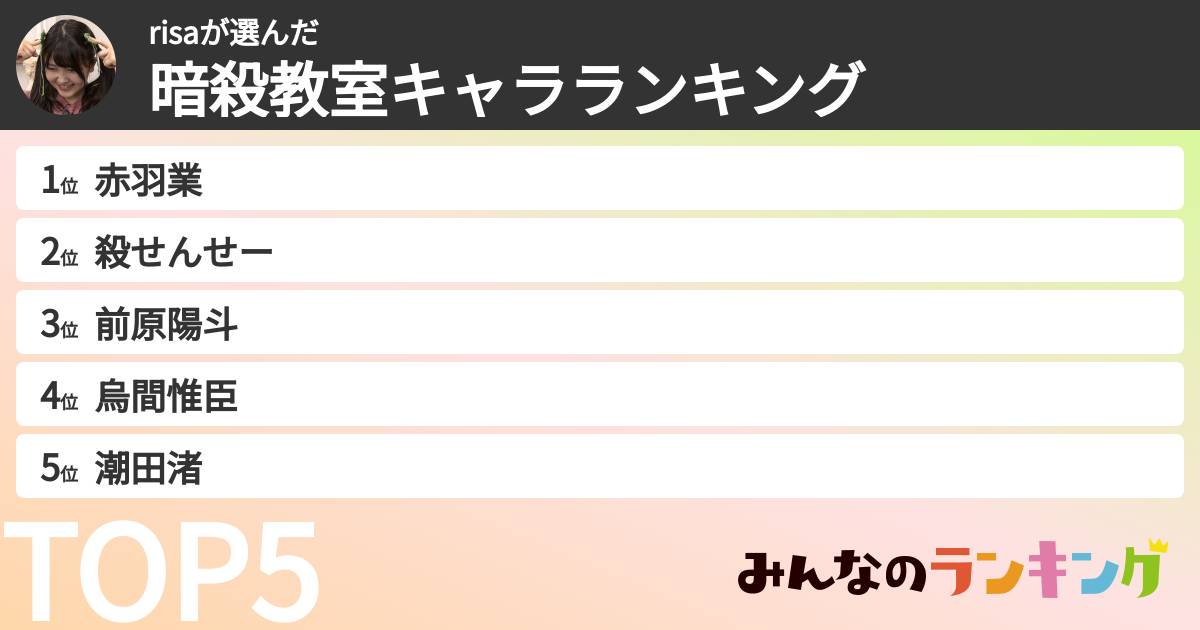 risaが選んだ
暗殺教室キャラランキング

1位 赤羽業

2位 殺せんせー

3位 前原陽斗

4位 烏間惟臣

5位 潮田渚

TOP5

みんなのランキング